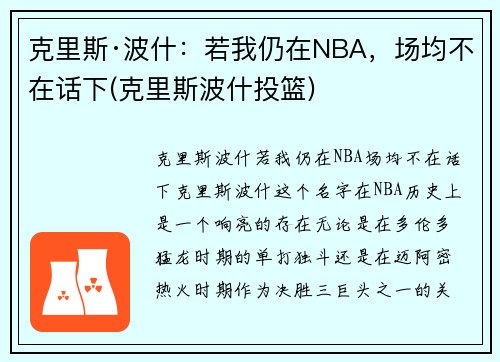 克里斯·波什：若我仍在NBA，场均不在话下(克里斯波什投篮)

克里斯波什若我仍在NBA场均不在话下克里斯波什这个名字在NBA历史上是一个响亮的存在无论是在多伦多猛龙时期的单打独斗还是在迈阿密热火时期作为决胜三巨头之一的关